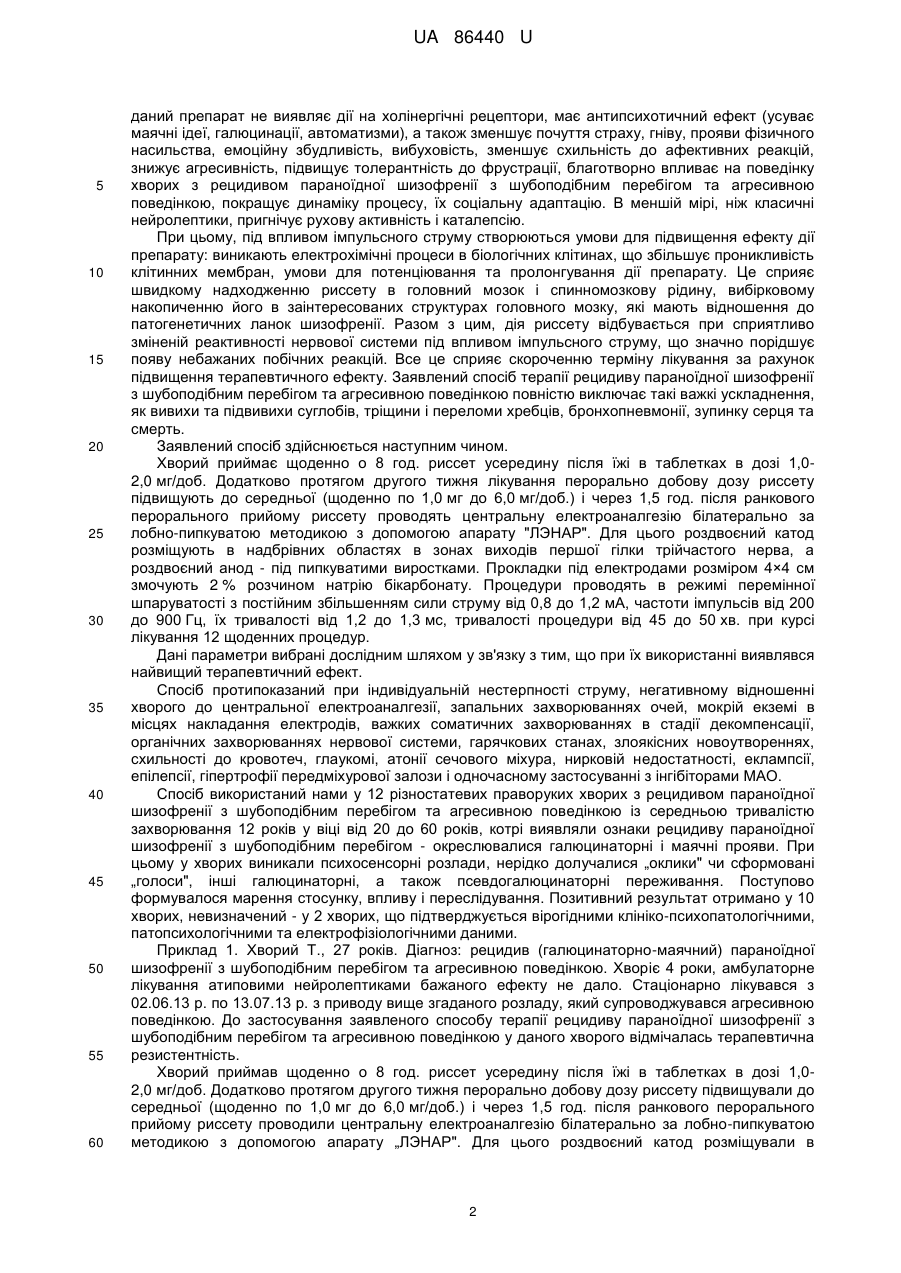 UA 86440 U

даний препарат не виявляє дії на холінергічні рецептори, має антипсихотичний ефект (усуває маячні ідеї, галюцинації, автоматизми), а також зменшує почуття страху, гніву, прояви фізичного насильства, емоційну збудливість, вибуховість, зменшує схильність до афективних реакцій, знижує агресивність, підвищує толерантність до фрустрації, благотворно впливає на поведінку 5 хворих з рецидивом параноїдної шизофренії з шубоподібним перебігом та агресивною поведінкою, покращує динаміку процесу, їх соціальну адаптацію. В меншій мірі, ніж класичні нейролептики, пригнічує рухову активність і каталепсію.

При цьому, під впливом імпульсного струму створюються умови для підвищення ефекту дії препарату: виникають електрохімічні процеси в біологічних клітинах, що збільшує проникливість 10 клітинних мембран, умови для потенціювання та пролонгування дії препарату. Це сприяє швидкому надходженню риссету в головний мозок і спинномозкову рідину, вибірковому накопиченню його в заінтересованих структурах головного мозку, які мають відношення до патогенетичних ланок шизофренії. Разом з цим, дія риссету відбувається при сприятливо зміненій реактивності нервової системи під впливом імпульсного струму, що значно порідшує 15 появу небажаних побічних реакцій. Все це сприяє скороченню терміну лікування за рахунок підвищення терапевтичного ефекту. Заявлений спосіб терапії рецидиву параноїдної шизофренії з шубоподібним перебігом та агресивною поведінкою повністю виключає такі важкі ускладнення, як вивихи та підвивихи суглобів, тріщини і переломи хребців, бронхопневмонії, зупинку серця та смерть.

20 Заявлений спосіб здійснюється наступним чином.

Хворий приймає щоденно о 8 год. риссет усередину після їжі в таблетках в дозі 1,0-2,0 мг/доб. Додатково протягом другого тижня лікування перорально добову дозу риссету підвищують до середньої (щоденно по 1,0 мг до 6,0 мг/доб.) і через 1,5 год. після ранкового перорального прийому риссету проводять центральну електроаналгезію білатерально за 25 лобно-пипкуватою методикою з допомогою апарату "ЛЭНАР". Для цього роздвоєний катод розміщують в надбрівних областях в зонах виходів першої гілки трійчастого нерва, а роздвоєний анод - під пипкуватими виростками. Прокладки під електродами розміром 4×4 см змочують 2 % розчином натрію бікарбонату. Процедури проводять в режимі перемінної шпаруватості з постійним збільшенням сили струму від 0,8 до 1,2 мА, частоти імпульсів від 200 30 до 900 Гц, їх тривалості від 1,2 до 1,3 мс, тривалості процедури від 45 до 50 хв. при курсі лікування 12 щоденних процедур.

Дані параметри вибрані дослідним шляхом у зв'язку з тим, що при їх використанні виявлявся найвищий терапевтичний ефект.

Спосіб протипоказаний при індивідуальній нестерпності струму, негативному відношенні 35 хворого до центральної електроаналгезії, запальних захворюваннях очей, мокрій екземі в місцях накладання електродів, важких соматичних захворюваннях в стадії декомпенсації, органічних захворюваннях нервової системи, гарячкових станах, злоякісних новоутвореннях, схильності до кровотеч, глаукомі, атонії сечового міхура, нирковій недостатності, еклампсії, епілепсії, гіпертрофії передміхурової залози і одночасному застосуванні з інгібіторами МАО.

40 Спосіб використаний нами у 12 різностатевих праворуких хворих з рецидивом параноїдної шизофренії з шубоподібним перебігом та агресивною поведінкою із середньою тривалістю захворювання 12 років у віці від 20 до 60 років, котрі виявляли ознаки рецидиву параноїдної шизофренії з шубоподібним перебігом - окреслювалися галюцинаторні і маячні прояви. При цьому у хворих виникали психосенсорні розлади, нерідко долучалися „оклики" чи сформовані 45 „голоси", інші галюцинаторні, а також псевдогалюцинаторні переживання. Поступово формувалося марення стосунку, впливу і переслідування. Позитивний результат отримано у 10 хворих, невизначений - у 2 хворих, що підтверджується вірогідними клініко-психопатологічними, патопсихологічними та електрофізіологічними даними.

Приклад 1. Хворий Т., 27 років. Діагноз: рецидив (галюцинаторно-маячний) параноїдної 50 шизофренії з шубоподібним перебігом та агресивною поведінкою. Хворіє 4 роки, амбулаторне лікування атиповими нейролептиками бажаного ефекту не дало. Стаціонарно лікувався з 02.06.13 р. по 13.07.13 р. з приводу вище згаданого розладу, який супроводжувався агресивною поведінкою. До застосування заявленого способу терапії рецидиву параноїдної шизофренії з шубоподібним перебігом та агресивною поведінкою у даного хворого відмічалась терапевтична 55 резистентність.

Хворий приймав щоденно о 8 год. риссет усередину після їжі в таблетках в дозі 1,0-2,0 мг/доб. Додатково протягом другого тижня перорально добову дозу риссету підвищували до середньої (щоденно по 1,0 мг до 6,0 мг/доб.) і через 1,5 год. після ранкового перорального прийому риссету проводили центральну електроаналгезію білатерально за лобно-пипкуватою 60 методикою з допомогою апарату „ЛЭНАР". Для цього роздвоєний катод розміщували в

2